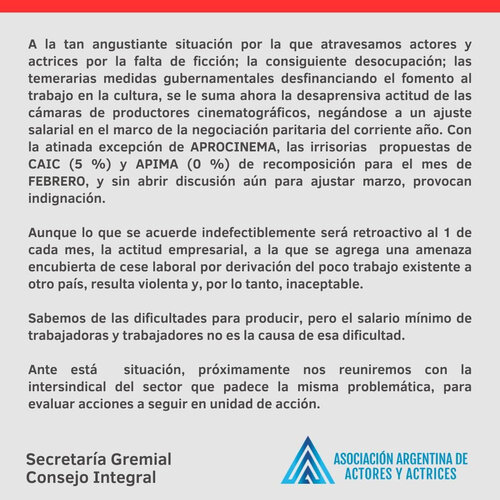 A la tan angustiante situación por la que atravesamos actores y actrices por la falta de ficción; la consiguiente desocupación; las temerarias medidas gubernamentales desfinanciando el fomento al trabajo en la cultura, se le suma ahora la desaprensiva actitud de las cámaras de productores cinematográficos, negándose a un ajuste salarial en el marco de la negociación paritaria del corriente año. Con la atinada excepción de APROCINEMA, las irrisorias propuestas de CAIC (5 %) y APIMA (0 %) de recomposición para el mes de FEBRERO, y sin abrir discusión aún para ajustar marzo, provocan indignación.

Aunque lo que se acuerde indefectiblemente será retroactivo al 1 de cada mes, la actitud empresarial, a la que se agrega una amenaza encubierta de cese laboral por derivación del poco trabajo existente a otro país, resulta violenta y, por lo tanto, inaceptable.

Sabemos de las dificultades para producir, pero el salario mínimo de trabajadoras y trabajadores no es la causa de esa dificultad.

Ante está situación, próximamente nos reuniremos con la intersindical del sector que padece la misma problemática, para evaluar acciones a seguir en unidad de acción.

Secretaría Gremial
Consejo Integral

ASOCIACIÓN ARGENTINA DE ACTORES Y ACTRICES